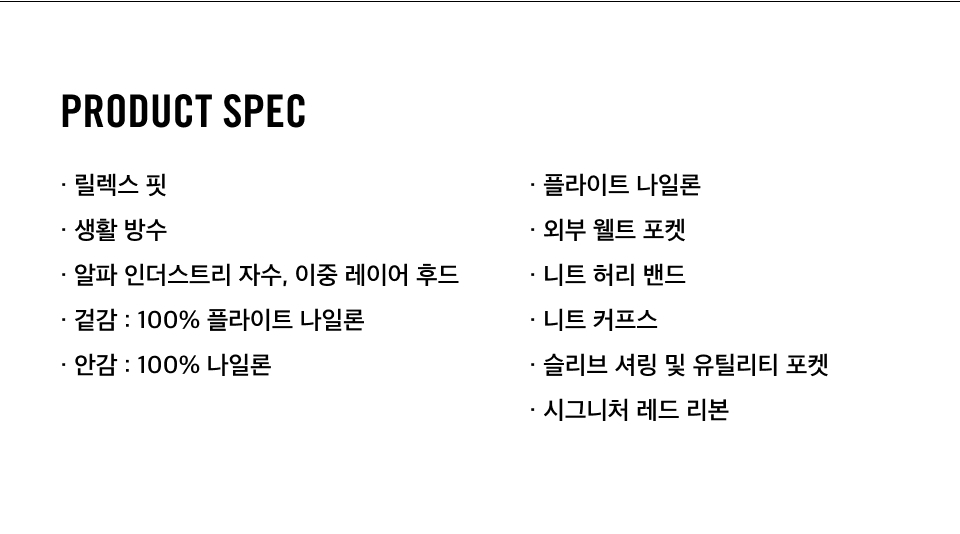 PRODUCT SPEC

· 릴렉스 핏

· 생활 방수

· 알파 인더스트리 자수, 이중 레이어 후드

· 겉감 : 100% 플라이트 나일론

· 안감 : 100% 나일론

· 플라이트 나일론

· 외부 웰트 포켓

· 니트 허리 밴드

· 니트 커프스

· 슬리브 셔링 및 유틸리티 포켓

· 시그니처 레드 리본